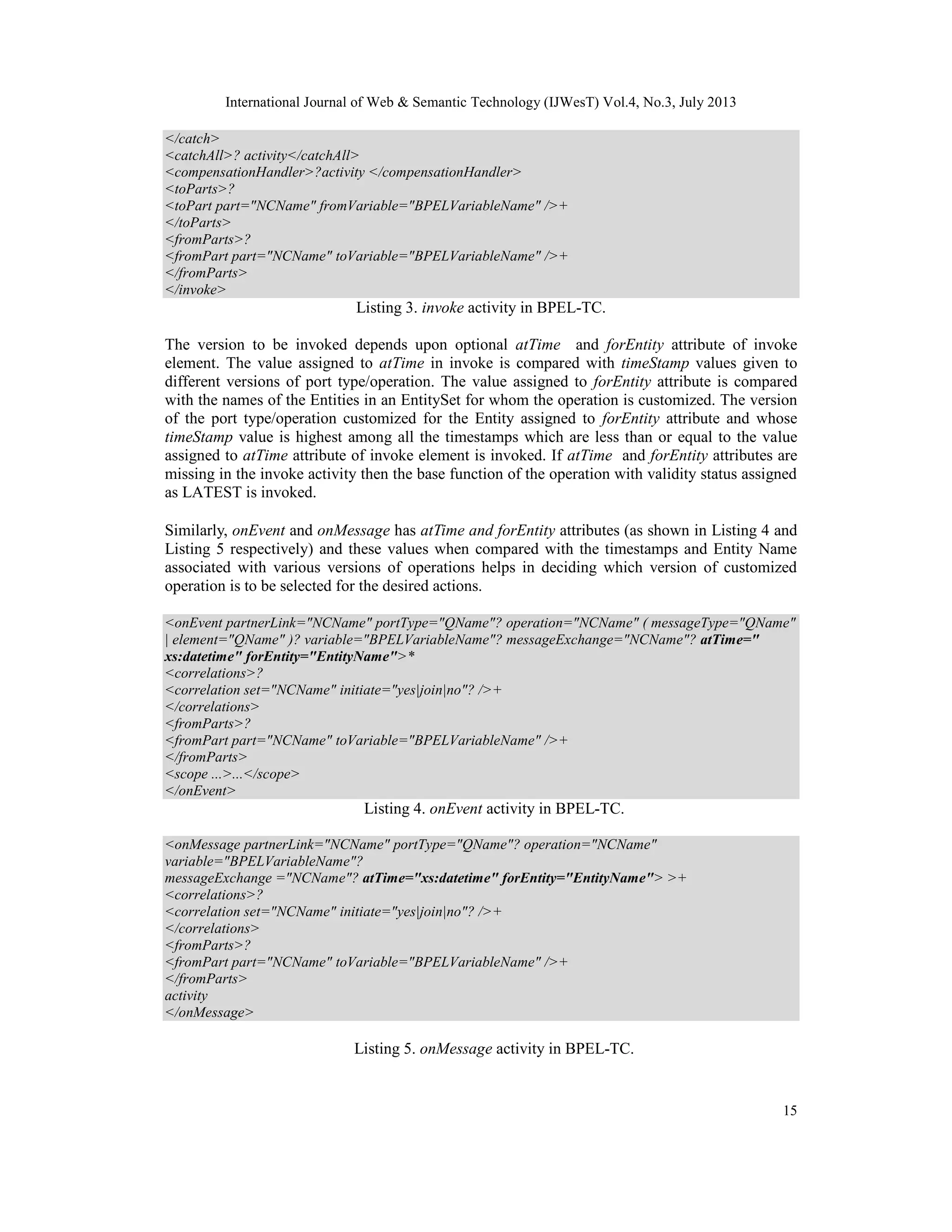 International Journal of Web & Semantic Technology (IJWesT) Vol.4, No.3, July 2013

</catch>
<catchAll>? activity</catchAll>
<compensationHandler>?activity </compensationHandler>
<toParts>?
<toPart part="NCName" fromVariable="BPELVariableName" />+
</toParts>
<fromParts>?
<fromPart part="NCName" toVariable="BPELVariableName" />+
</fromParts>
</invoke>

Listing 3. invoke activity in BPEL-TC.

The version to be invoked depends upon optional atTime and forEntity attribute of invoke element. The value assigned to atTime in invoke is compared with timeStamp values given to different versions of port type/operation. The value assigned to forEntity attribute is compared with the names of the Entities in an EntitySet for whom the operation is customized. The version of the port type/operation customized for the Entity assigned to forEntity attribute and whose timeStamp value is highest among all the timestamps which are less than or equal to the value assigned to atTime attribute of invoke element is invoked. If atTime and forEntity attributes are missing in the invoke activity then the base function of the operation with validity status assigned as LATEST is invoked.

Similarly, onEvent and onMessage has atTime and forEntity attributes (as shown in Listing 4 and Listing 5 respectively) and these values when compared with the timestamps and Entity Name associated with various versions of operations helps in deciding which version of customized operation is to be selected for the desired actions.

<onEvent partnerLink="NCName" portType="QName"? operation="NCName" ( messageType="QName" | element="QName" )? variable="BPELVariableName"? messageExchange="NCName"? atTime=" xs:datetime" forEntity="EntityName">*
<correlations>?
<correlation set="NCName" initiate="yes|join|no"? />+
</correlations>
<fromParts>?
<fromPart part="NCName" toVariable="BPELVariableName" />+
</fromParts>
<scope ...>...</scope>
</onEvent>

Listing 4. onEvent activity in BPEL-TC.

<onMessage partnerLink="NCName" portType="QName"? operation="NCName" variable="BPELVariableName"?
messageExchange ="NCName"? atTime="xs:datetime" forEntity="EntityName"> >+
<correlations>?
<correlation set="NCName" initiate="yes|join|no"? />+
</correlations>
<fromParts>?
<fromPart part="NCName" toVariable="BPELVariableName" />+
</fromParts>
activity
</onMessage>

Listing 5. onMessage activity in BPEL-TC.

15